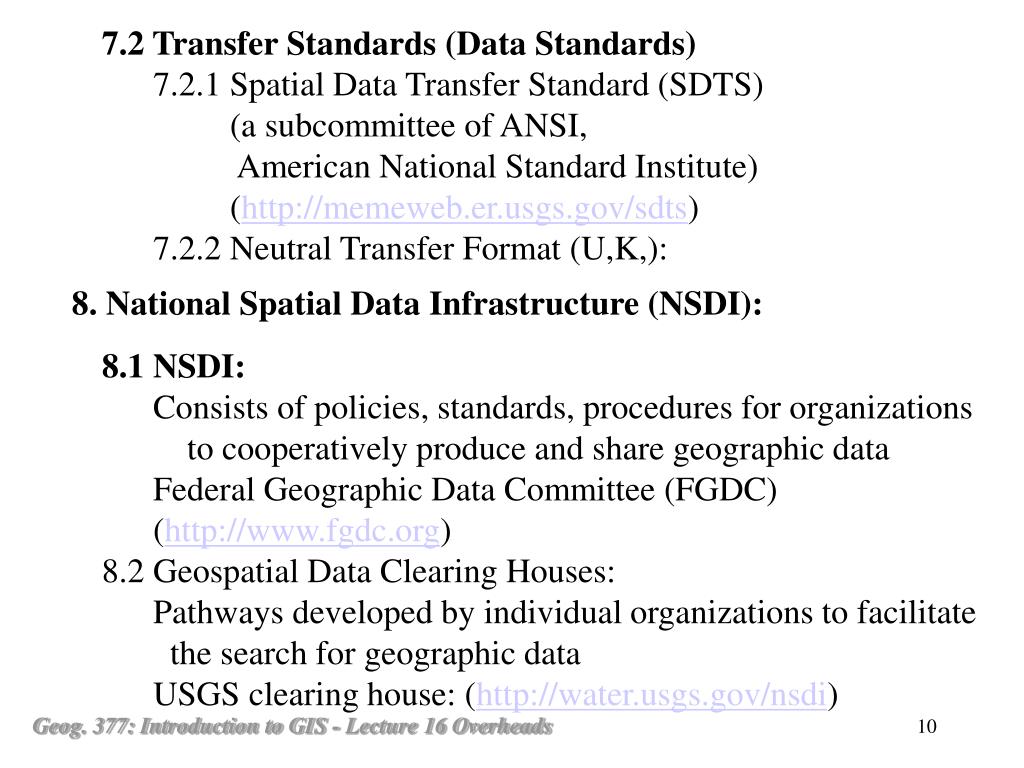 7.2 Transfer Standards (Data Standards)
7.2.1 Spatial Data Transfer Standard (SDTS)
(a subcommittee of ANSI,
American National Standard Institute)
(http://memeweb.er.usgs.gov/sdts)
7.2.2 Neutral Transfer Format (U,K,):

8. National Spatial Data Infrastructure (NSDI):

8.1 NSDI:
Consists of policies, standards, procedures for organizations to cooperatively produce and share geographic data
Federal Geographic Data Committee (FGDC)
(http://www.fgdc.org)
8.2 Geospatial Data Clearing Houses:
Pathways developed by individual organizations to facilitate the search for geographic data
USGS clearing house: (http://water.usgs.gov/nsdi)

Geog. 377: Introduction to GIS - Lecture 16 Overheads
10